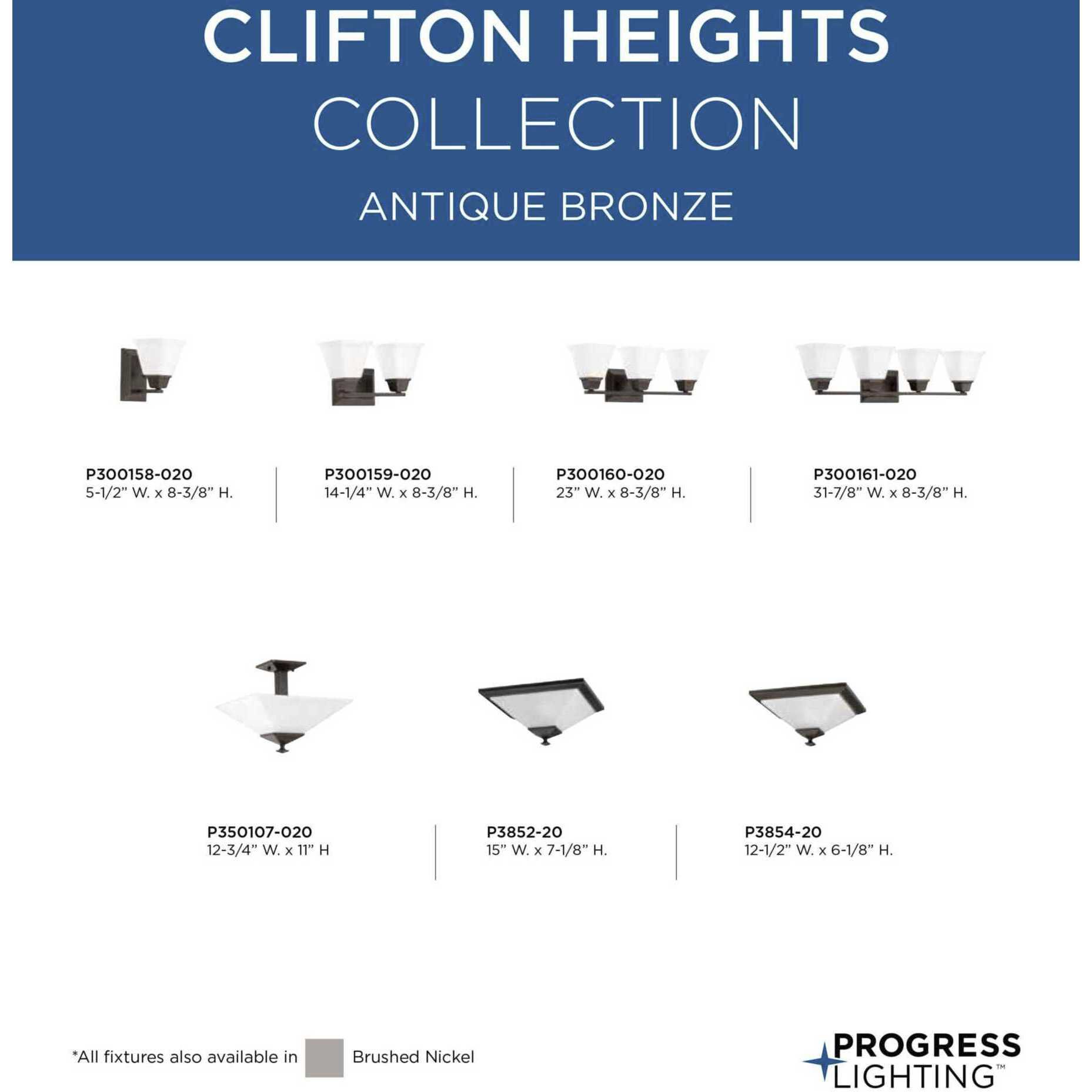 CLIFTON HEIGHTS
COLLECTION
ANTIQUE BRONZE

P300158-020
5-1/2" W. x 8-3/8" H.

P300159-020
14-1/4" W. x 8-3/8" H.

P300160-020
23" W. x 8-3/8" H.

P300161-020
31-7/8" W. x 8-3/8" H.

P350107-020
12-3/4" W. x 11" H

P3852-20
15" W. x 7-1/8" H.

P3854-20
12-1/2" W. x 6-1/8" H.

*All fixtures also available in Brushed Nickel

PROGRESS
LIGHTING™